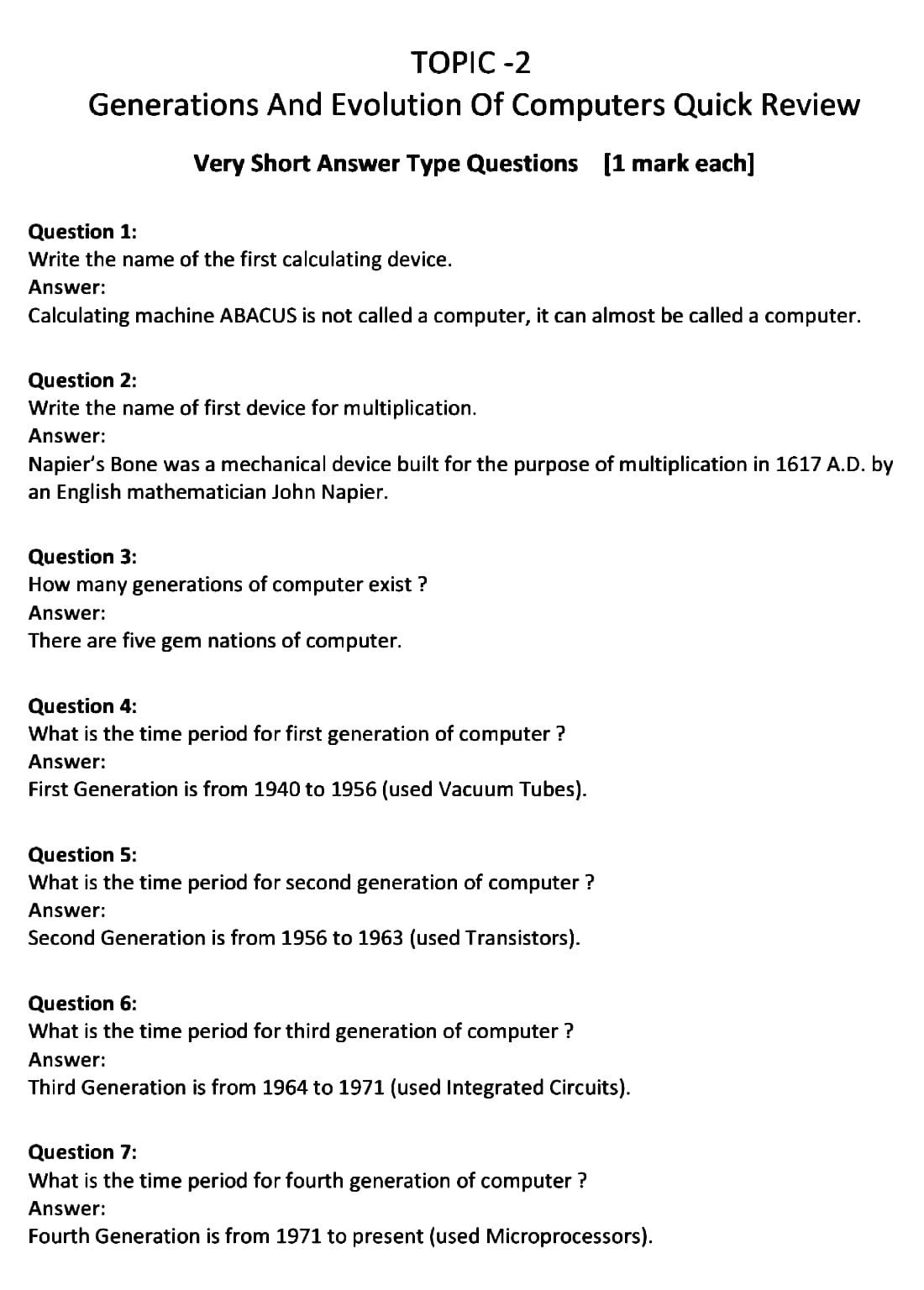 TOPIC -2
Generations And Evolution Of Computers Quick Review

Very Short Answer Type Questions [1 mark each]

Question 1:
Write the name of the first calculating device.
Answer:
Calculating machine ABACUS is not called a computer, it can almost be called a computer.

Question 2:
Write the name of first device for multiplication.
Answer:
Napier's Bone was a mechanical device built for the purpose of multiplication in 1617 A.D. by an English mathematician John Napier.

Question 3:
How many generations of computer exist ?
Answer:
There are five gem nations of computer.

Question 4:
What is the time period for first generation of computer ?
Answer:
First Generation is from 1940 to 1956 (used Vacuum Tubes).

Question 5:
What is the time period for second generation of computer ?
Answer:
Second Generation is from 1956 to 1963 (used Transistors).

Question 6:
What is the time period for third generation of computer ?
Answer:
Third Generation is from 1964 to 1971 (used Integrated Circuits).

Question 7:
What is the time period for fourth generation of computer ?
Answer:
Fourth Generation is from 1971 to present (used Microprocessors).